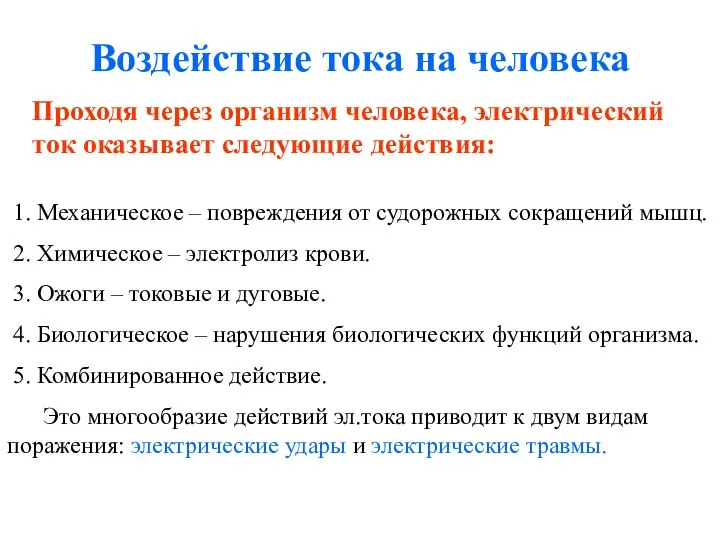 Воздействие тока на человека

Проходя через организм человека, электрический ток оказывает следующие действия:

1. Механическое – повреждения от судорожных сокращений мышц.
2. Химическое – электролиз крови.
3. Ожоги – токовые и дуговые.
4. Биологическое – нарушения биологических функций организма.
5. Комбинированное действие.

Это многообразие действий эл.тока приводит к двум видам поражения: электрические удары и электрические травмы.